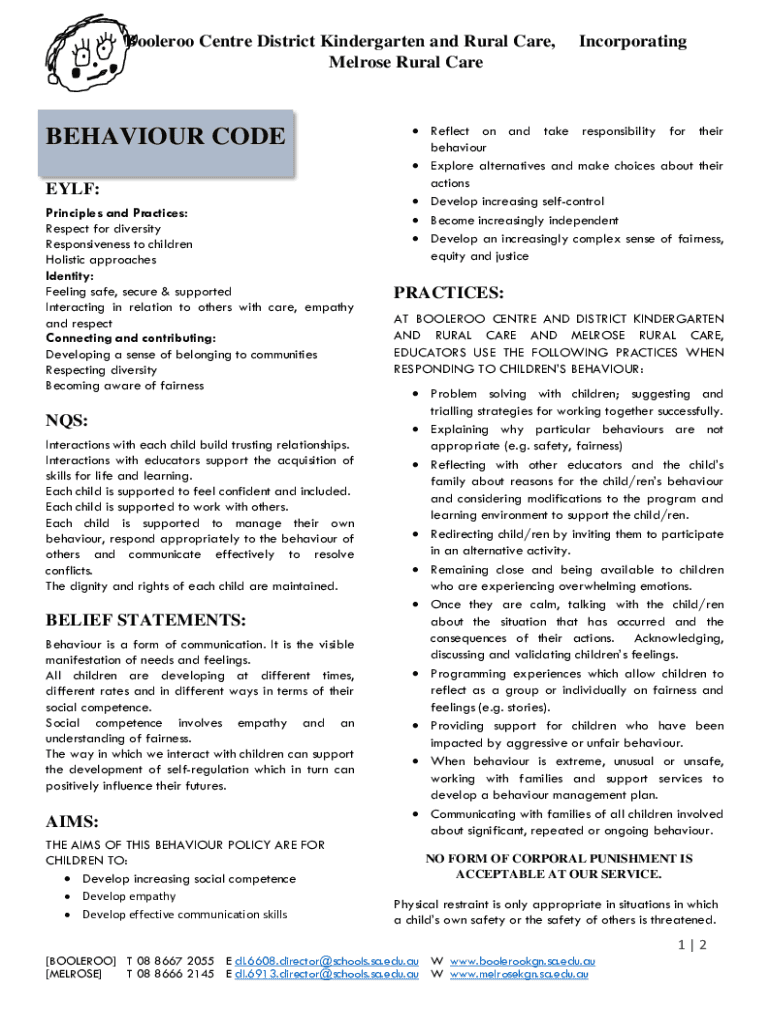 Booleroo Centre District Kindergarten and Rural Care, Incorporating Melrose Rural Care

BEHAVIOUR CODE

EYLF:

Principles and Practices:
Respect for diversity
Responsiveness to children
Holistic approaches
Identity:
Feeling safe, secure & supported
Interacting in relation to others with care, empathy and respect
Connecting and contributing:
Developing a sense of belonging to communities
Respecting diversity
Becoming aware of fairness

NQS:

Interactions with each child build trusting relationships.
Interactions with educators support the acquisition of skills for life and learning.
Each child is supported to feel confident and included.
Each child is supported to work with others.
Each child is supported to manage their own behaviour, respond appropriately to the behaviour of others and communicate effectively to resolve conflicts.
The dignity and rights of each child are maintained.

BELIEF STATEMENTS:

Behaviour is a form of communication. It is the visible manifestation of needs and feelings.
All children are developing at different times, different rates and in different ways in terms of their social competence.
Social competence involves empathy and an understanding of fairness.
The way in which we interact with children can support the development of self-regulation which in turn can positively influence their futures.

AIMS:

THE AIMS OF THIS BEHAVIOUR POLICY ARE FOR CHILDREN TO:
• Develop increasing social competence
• Develop empathy
• Develop effective communication skills
• Reflect on and take responsibility for their behaviour
• Explore alternatives and make choices about their actions
• Develop increasing self-control
• Become increasingly independent
• Develop an increasingly complex sense of fairness, equity and justice

PRACTICES:

AT BOOLEROO CENTRE AND DISTRICT KINDERGARTEN AND RURAL CARE AND MELROSE RURAL CARE, EDUCATORS USE THE FOLLOWING PRACTICES WHEN RESPONDING TO CHILDREN'S BEHAVIOUR:

• Problem solving with children; suggesting and trialling strategies for working together successfully.
• Explaining why particular behaviours are not appropriate (e.g. safety, fairness)
• Reflecting with other educators and the child's family about reasons for the child/ren's behaviour and considering modifications to the program and learning environment to support the child/ren.
• Redirecting child/ren by inviting them to participate in an alternative activity.
• Remaining close and being available to children who are experiencing overwhelming emotions.
• Once they are calm, talking with the child/ren about the situation that has occurred and the consequences of their actions. Acknowledging, discussing and validating children's feelings.
• Programming experiences which allow children to reflect as a group or individually on fairness and feelings (e.g. stories).
• Providing support for children who have been impacted by aggressive or unfair behaviour.
• When behaviour is extreme, unusual or unsafe, working with families and support services to develop a behaviour management plan.
• Communicating with families of all children involved about significant, repeated or ongoing behaviour.

NO FORM OF CORPORAL PUNISHMENT IS ACCEPTABLE AT OUR SERVICE.

Physical restraint is only appropriate in situations in which a child's own safety or the safety of others is threatened.

1 | 2

[BOOLEROO] T 08 8667 2055 E dl.6608.director@schools.sa.edu.au W www.boolerookgn.sa.edu.au
[MELROSE] T 08 8666 2145 E dl.6913.director@schools.sa.edu.au W www.melrosekgn.sa.edu.au